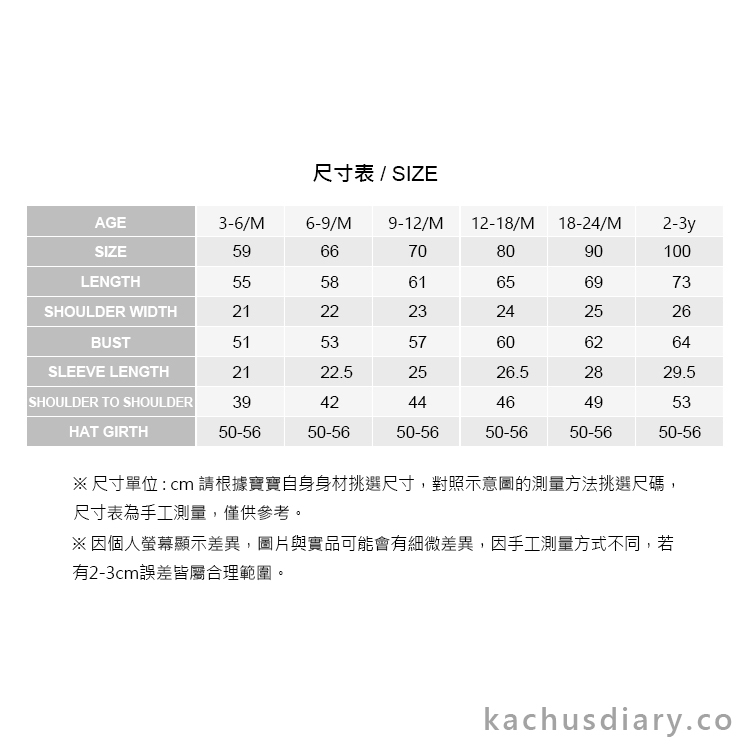 尺寸表 / SIZE

| AGE | 3-6/M | 6-9/M | 9-12/M | 12-18/M | 18-24/M | 2-3y |
|---|---|---|---|---|---|---|
| SIZE | 59 | 66 | 70 | 80 | 90 | 100 |
| LENGTH | 55 | 58 | 61 | 65 | 69 | 73 |
| SHOULDER WIDTH | 21 | 22 | 23 | 24 | 25 | 26 |
| BUST | 51 | 53 | 57 | 60 | 62 | 64 |
| SLEEVE LENGTH | 21 | 22.5 | 25 | 26.5 | 28 | 29.5 |
| SHOULDER TO SHOULDER | 39 | 42 | 44 | 46 | 49 | 53 |
| HAT GIRTH | 50-56 | 50-56 | 50-56 | 50-56 | 50-56 | 50-56 |

※ 尺寸單位 : cm 請根據寶寶自身身材挑選尺寸，對照示意圖的測量方法挑選尺碼，尺寸表為手工測量，僅供參考。

※ 因個人螢幕顯示差異，圖片與實品可能會有細微差異，因手工測量方式不同，若有2-3cm誤差皆屬合理範圍。

kachusdiary.co